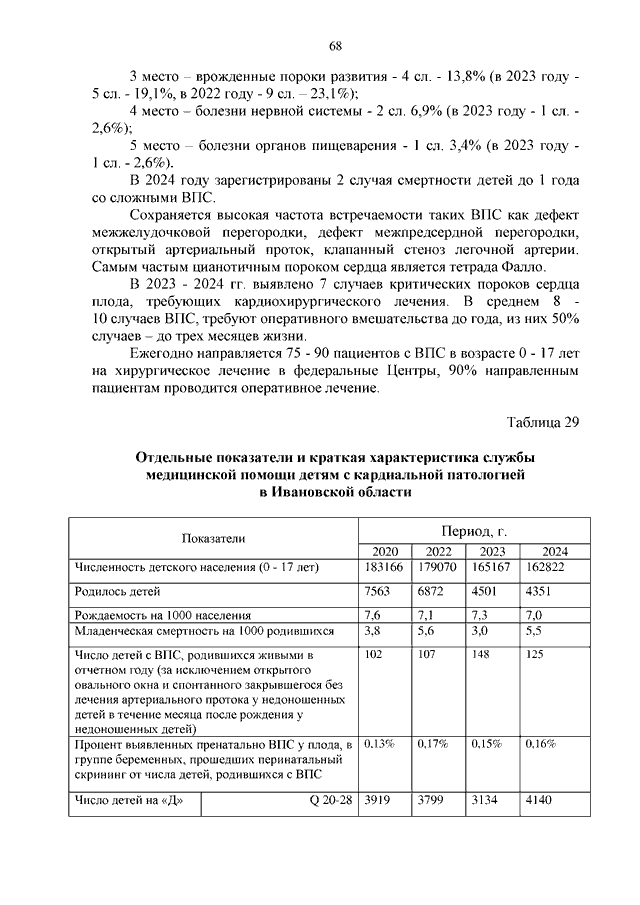 68

3 место – врожденные пороки развития - 4 сл. - 13,8% (в 2023 году - 5 сл. - 19,1%, в 2022 году - 9 сл. – 23,1%);

4 место – болезни нервной системы - 2 сл. 6,9% (в 2023 году - 1 сл. - 2,6%);

5 место – болезни органов пищеварения - 1 сл. 3,4% (в 2023 году - 1 сл. - 2,6%).

В 2024 году зарегистрированы 2 случая смертности детей до 1 года со сложными ВПС.

Сохраняется высокая частота встречаемости таких ВПС как дефект межжелудочковой перегородки, дефект межпредсердной перегородки, открытый артериальный проток, клапанный стеноз легочной артерии. Самым частым цианотичным пороком сердца является тетрада Фалло.

В 2023 - 2024 гг. выявлено 7 случаев критических пороков сердца плода, требующих кардиохирургического лечения. В среднем 8 - 10 случаев ВПС, требуют оперативного вмешательства до года, из них 50% случаев – до трех месяцев жизни.

Ежегодно направляется 75 - 90 пациентов с ВПС в возрасте 0 - 17 лет на хирургическое лечение в федеральные Центры, 90% направленным пациентам проводится оперативное лечение.

Таблица 29

Отдельные показатели и краткая характеристика службы медицинской помощи детям с кардиальной патологией в Ивановской области

| Показатели | | Период, г. | | | |
|---|---|---|---|---|---|
| | | 2020 | 2022 | 2023 | 2024 |
| Численность детского населения (0 - 17 лет) | | 183166 | 179070 | 165167 | 162822 |
| Родилось детей | | 7563 | 6872 | 4501 | 4351 |
| Рождаемость на 1000 населения | | 7,6 | 7,1 | 7,3 | 7,0 |
| Младенческая смертность на 1000 родившихся | | 3,8 | 5,6 | 3,0 | 5,5 |
| Число детей с ВПС, родившихся живыми в отчетном году (за исключением открытого овального окна и спонтанного закрывшегося без лечения артериального протока у недоношенных детей в течение месяца после рождения у недоношенных детей) | | 102 | 107 | 148 | 125 |
| Процент выявленных пренатально ВПС у плода, в группе беременных, прошедших перинатальный скрининг от числа детей, родившихся с ВПС | | 0,13% | 0,17% | 0,15% | 0,16% |
| Число детей на «Д» | Q 20-28 | 3919 | 3799 | 3134 | 4140 |